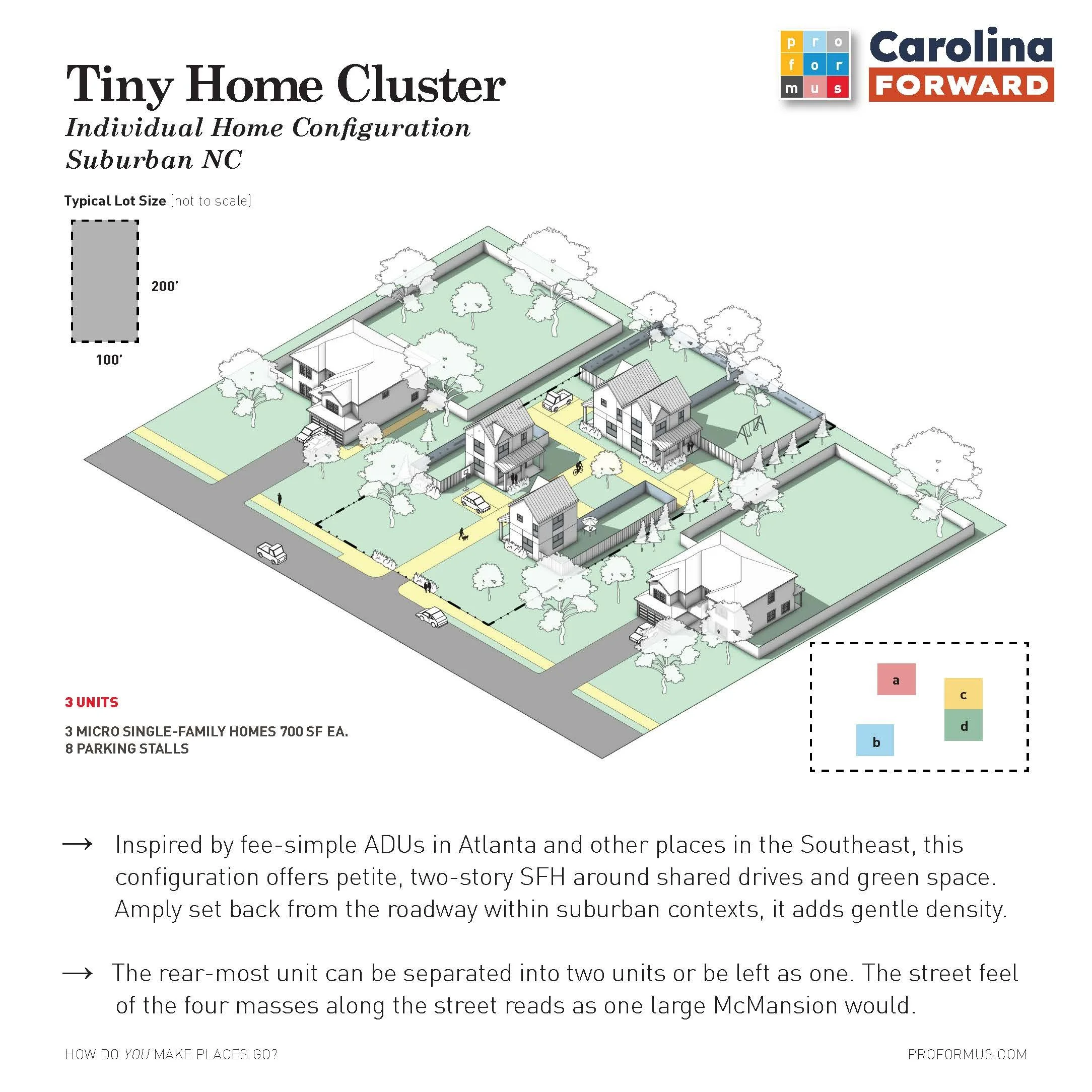 Tiny Home Cluster
Individual Home Configuration
Suburban NC

p r o
f o r
m u s

Carolina
FORWARD

Typical Lot Size (not to scale)

200'

100'

3 UNITS

3 MICRO SINGLE-FAMILY HOMES 700 SF EA.
8 PARKING STALLS

a
c
d
b

→ Inspired by fee-simple ADUs in Atlanta and other places in the Southeast, this configuration offers petite, two-story SFH around shared drives and green space. Amply set back from the roadway within suburban contexts, it adds gentle density.

→ The rear-most unit can be separated into two units or be left as one. The street feel of the four masses along the street reads as one large McMansion would.

HOW DO YOU MAKE PLACES GO?

PROFORMUS.COM